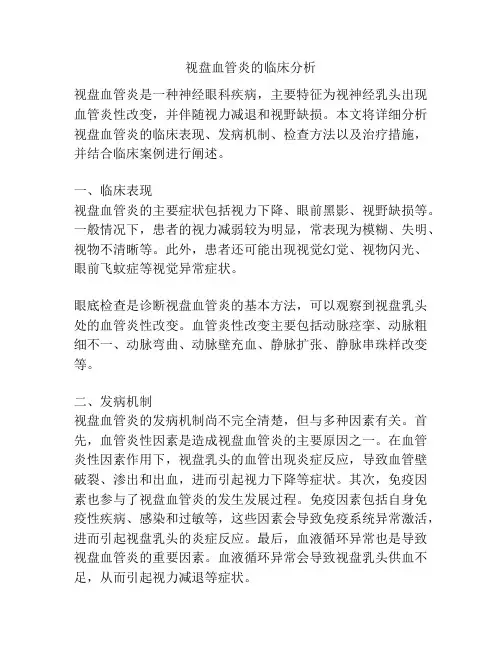 视盘血管炎的临床分析

视盘血管炎是一种神经眼科疾病，主要特征为视神经乳头出现血管炎性改变，并伴随视力减退和视野缺损。本文将详细分析视盘血管炎的临床表现、发病机制、检查方法以及治疗措施，并结合临床案例进行阐述。

一、临床表现
视盘血管炎的主要症状包括视力下降、眼前黑影、视野缺损等。一般情况下，患者的视力减弱较为明显，常表现为模糊、失明、视物不清晰等。此外，患者还可能出现视觉幻觉、视物闪光、眼前飞蚊症等视觉异常症状。

眼底检查是诊断视盘血管炎的基本方法，可以观察到视盘乳头处的血管炎性改变。血管炎性改变主要包括动脉痉挛、动脉粗细不一、动脉弯曲、动脉壁充血、静脉扩张、静脉串珠样改变等。

二、发病机制
视盘血管炎的发病机制尚不完全清楚，但与多种因素有关。首先，血管炎性因素是造成视盘血管炎的主要原因之一。在血管炎性因素作用下，视盘乳头的血管出现炎症反应，导致血管壁破裂、渗出和出血，进而引起视力下降等症状。其次，免疫因素也参与了视盘血管炎的发生发展过程。免疫因素包括自身免疫性疾病、感染和过敏等，这些因素会导致免疫系统异常激活，进而引起视盘乳头的炎症反应。最后，血液循环异常也是导致视盘血管炎的重要因素。血液循环异常会导致视盘乳头供血不足，从而引起视力减退等症状。